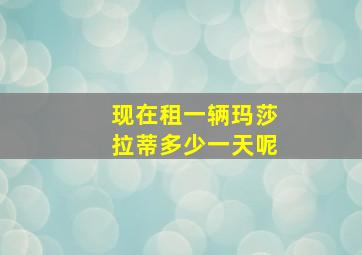 现在租一辆玛莎拉蒂多少一天呢